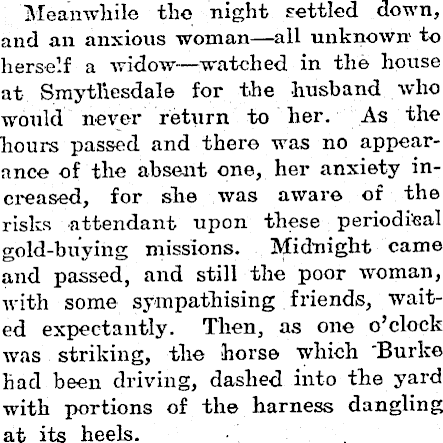 Meanwhile the night settled down, and an anxious woman—all unknown to herself a widow—watched in the house at Smythesdale for the husband who would never return to her. As the hours passed and there was no appearance of the absent one, her anxiety increased, for she was aware of the risks attendant upon these periodical gold-buying missions. Midnight came and passed, and still the poor woman, with some sympathising friends, waited expectantly. Then, as one o'clock was striking, the horse which Burke had been driving, dashed into the yard with portions of the harness dangling at its heels.